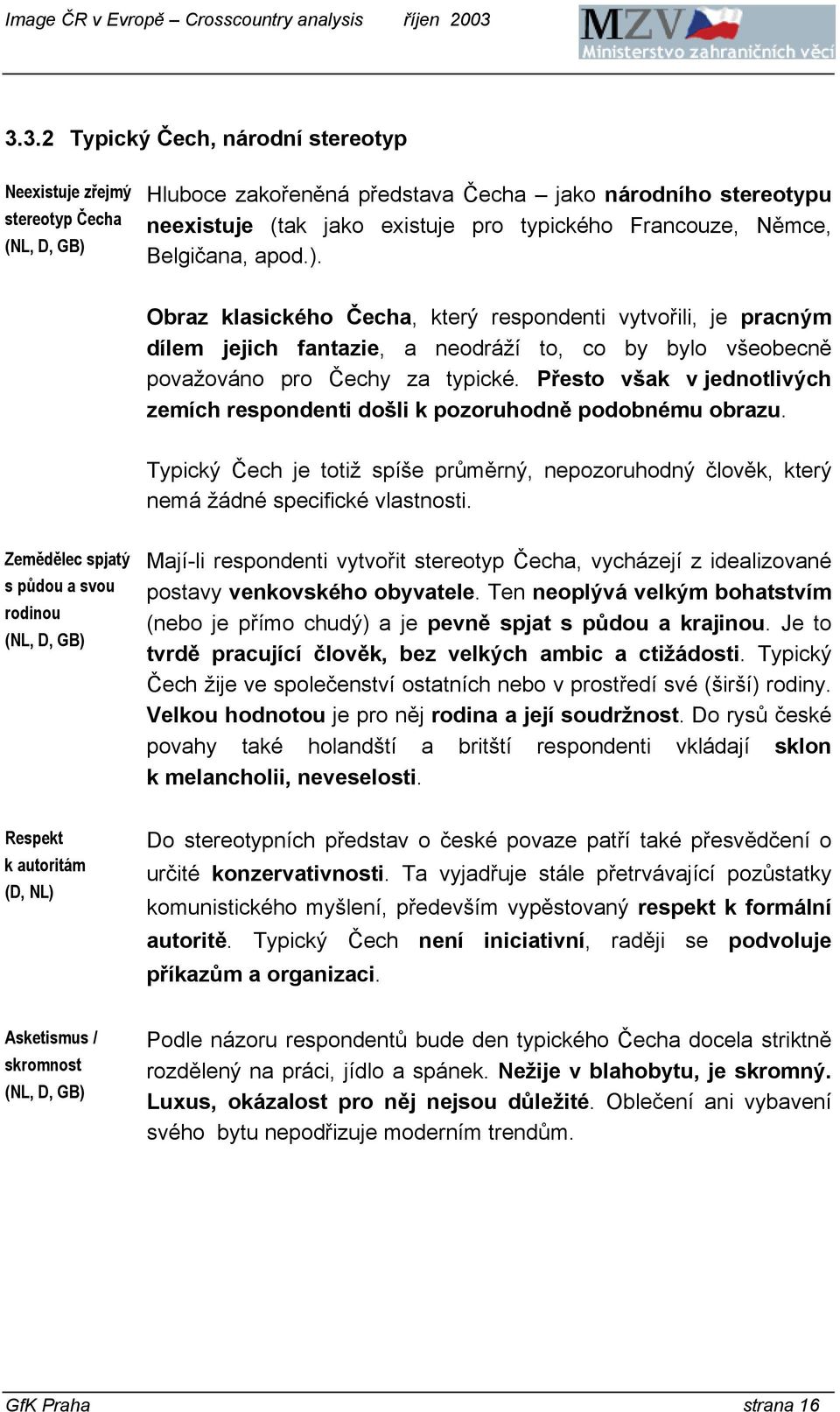 Image ČR v Evropě – Crosscountry analysis říjen 2003

MZV
Ministerstvo zahraničních věcí

3.3.2 Typický Čech, národní stereotyp

Neexistuje zřejmý stereotyp Čecha (NL, D, GB)

Hluboce zakořeněná představa Čecha – jako národního stereotypu neexistuje (tak jako existuje pro typického Francouze, Němce, Belgičana, apod.).

Obraz klasického Čecha, který respondenti vytvořili, je pracným dílem jejich fantazie, a neodráží to, co by bylo všeobecně považováno pro Čechy za typické. Přesto však v jednotlivých zemích respondenti došli k pozoruhodně podobnému obrazu.

Typický Čech je totiž spíše průměrný, nepozoruhodný člověk, který nemá žádné specifické vlastnosti.

Zemědělec spjatý s půdou a svou rodinou (NL, D, GB)

Mají-li respondenti vytvořit stereotyp Čecha, vycházejí z idealizované postavy venkovského obyvatele. Ten neoplývá velkým bohatstvím (nebo je přímo chudý) a je pevně spjat s půdou a krajinou. Je to tvrdě pracující člověk, bez velkých ambic a ctižádosti. Typický Čech žije ve společenství ostatních nebo v prostředí své (širší) rodiny. Velkou hodnotou je pro něj rodina a její soudržnost. Do rysů české povahy také holandští a britští respondenti vkládají sklon k melancholii, neveselosti.

Respekt k autoritám (D, NL)

Do stereotypních představ o české povaze patří také přesvědčení o určité konzervativnosti. Ta vyjadřuje stále přetrvávající pozůstatky komunistického myšlení, především vypěstovaný respekt k formální autoritě. Typický Čech není iniciativní, raději se podvoluje příkazům a organizaci.

Asketismus / skromnost (NL, D, GB)

Podle názoru respondentů bude den typického Čecha docela striktně rozdělený na práci, jídlo a spánek. Nežije v blahobytu, je skromný. Luxus, okázalost pro něj nejsou důležité. Oblečení ani vybavení svého bytu nepodřizuje moderním trendům.

GfK Praha strana 16